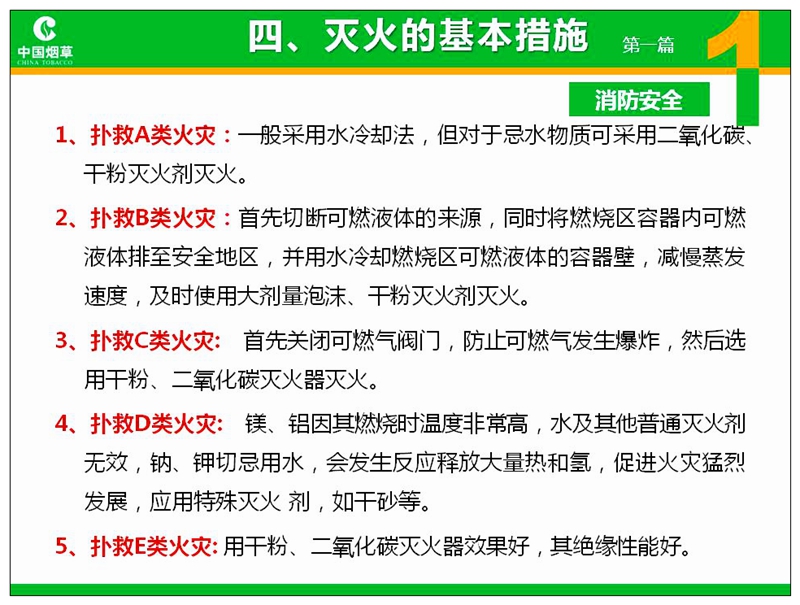 中国烟草
CHINA TOBACCO

四、灭火的基本措施

第一篇

1

消防安全

1、扑救A类火灾：一般采用水冷却法，但对于忌水物质可采用二氧化碳、干粉灭火剂灭火。

2、扑救B类火灾：首先切断可燃液体的来源，同时将燃烧区容器内可燃液体排至安全地区，并用水冷却燃烧区可燃液体的容器壁，减慢蒸发速度，及时使用大剂量泡沫、干粉灭火剂灭火。

3、扑救C类火灾： 首先关闭可燃气阀门，防止可燃气发生爆炸，然后选用干粉、二氧化碳灭火器灭火。

4、扑救D类火灾： 镁、铝因其燃烧时温度非常高，水及其他普通灭火剂无效，钠、钾切忌用水，会发生反应释放大量热和氢，促进火灾猛烈发展，应用特殊灭火 剂，如干砂等。

5、扑救E类火灾: 用干粉、二氧化碳灭火器效果好，其绝缘性能好。